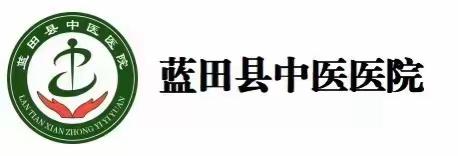 蓝田县中医医院
LAN TIAN XIAN ZHONG YI YI YUAN

蓝田县中医医院